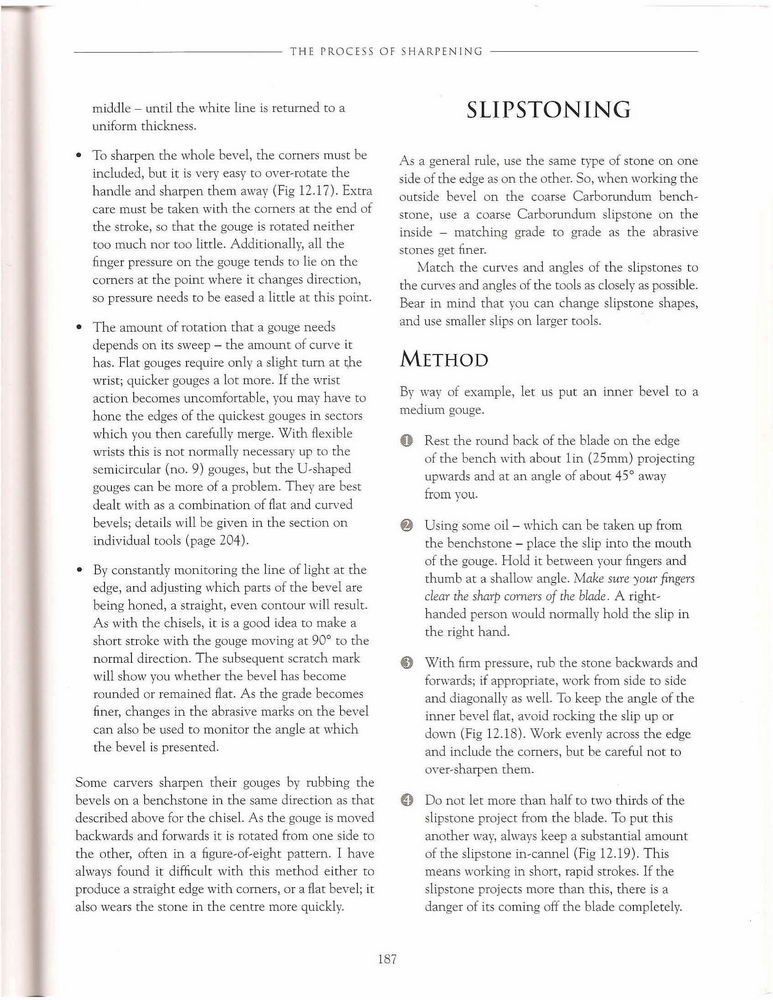 THE PROCESS OF SHARPENING

middle – until the white line is returned to a uniform thickness.

• To sharpen the whole bevel, the corners must be included, but it is very easy to over-rotate the handle and sharpen them away (Fig 12.17). Extra care must be taken with the corners at the end of the stroke, so that the gouge is rotated neither too much nor too little. Additionally, all the finger pressure on the gouge tends to lie on the corners at the point where it changes direction, so pressure needs to be eased a little at this point.

• The amount of rotation that a gouge needs depends on its sweep – the amount of curve it has. Flat gouges require only a slight turn at the wrist; quicker gouges a lot more. If the wrist action becomes uncomfortable, you may have to hone the edges of the quickest gouges in sectors which you then carefully merge. With flexible wrists this is not normally necessary up to the semicircular (no. 9) gouges, but the U-shaped gouges can be more of a problem. They are best dealt with as a combination of flat and curved bevels; details will be given in the section on individual tools (page 204).

• By constantly monitoring the line of light at the edge, and adjusting which parts of the bevel are being honed, a straight, even contour will result. As with the chisels, it is a good idea to make a short stroke with the gouge moving at 90° to the normal direction. The subsequent scratch mark will show you whether the bevel has become rounded or remained flat. As the grade becomes finer, changes in the abrasive marks on the bevel can also be used to monitor the angle at which the bevel is presented.

Some carvers sharpen their gouges by rubbing the bevels on a benchstone in the same direction as that described above for the chisel. As the gouge is moved backwards and forwards it is rotated from one side to the other, often in a figure-of-eight pattern. I have always found it difficult with this method either to produce a straight edge with corners, or a flat bevel; it also wears the stone in the centre more quickly.

SLIPSTONING

As a general rule, use the same type of stone on one side of the edge as on the other. So, when working the outside bevel on the coarse Carborundum benchstone, use a coarse Carborundum slipstone on the inside – matching grade to grade as the abrasive stones get finer.

Match the curves and angles of the slipstones to the curves and angles of the tools as closely as possible. Bear in mind that you can change slipstone shapes, and use smaller slips on larger tools.

METHOD

By way of example, let us put an inner bevel to a medium gouge.

1 Rest the round back of the blade on the edge of the bench with about 1in (25mm) projecting upwards and at an angle of about 45° away from you.

2 Using some oil – which can be taken up from the benchstone – place the slip into the mouth of the gouge. Hold it between your fingers and thumb at a shallow angle. Make sure your fingers clear the sharp corners of the blade. A right-handed person would normally hold the slip in the right hand.

3 With firm pressure, rub the stone backwards and forwards; if appropriate, work from side to side and diagonally as well. To keep the angle of the inner bevel flat, avoid rocking the slip up or down (Fig 12.18). Work evenly across the edge and include the corners, but be careful not to over-sharpen them.

4 Do not let more than half to two thirds of the slipstone project from the blade. To put this another way, always keep a substantial amount of the slipstone in-cannel (Fig 12.19). This means working in short, rapid strokes. If the slipstone projects more than this, there is a danger of its coming off the blade completely.

187